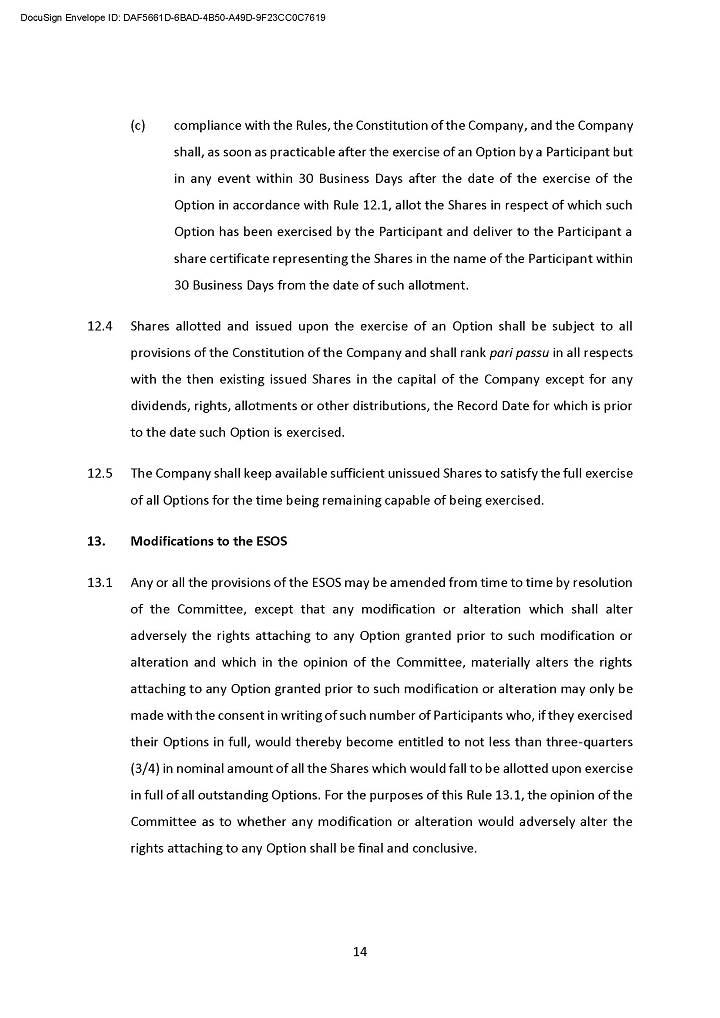 DocuSign Envelope ID: DAF5661D-6BAD-4B50-A49D-9F23CC0C7619

(c) compliance with the Rules, the Constitution of the Company, and the Company shall, as soon as practicable after the exercise of an Option by a Participant but in any event within 30 Business Days after the date of the exercise of the Option in accordance with Rule 12.1, allot the Shares in respect of which such Option has been exercised by the Participant and deliver to the Participant a share certificate representing the Shares in the name of the Participant within 30 Business Days from the date of such allotment.

12.4 Shares allotted and issued upon the exercise of an Option shall be subject to all provisions of the Constitution of the Company and shall rank pari passu in all respects with the then existing issued Shares in the capital of the Company except for any dividends, rights, allotments or other distributions, the Record Date for which is prior to the date such Option is exercised.

12.5 The Company shall keep available sufficient unissued Shares to satisfy the full exercise of all Options for the time being remaining capable of being exercised.

13. Modifications to the ESOS

13.1 Any or all the provisions of the ESOS may be amended from time to time by resolution of the Committee, except that any modification or alteration which shall alter adversely the rights attaching to any Option granted prior to such modification or alteration and which in the opinion of the Committee, materially alters the rights attaching to any Option granted prior to such modification or alteration may only be made with the consent in writing of such number of Participants who, if they exercised their Options in full, would thereby become entitled to not less than three-quarters (3/4) in nominal amount of all the Shares which would fall to be allotted upon exercise in full of all outstanding Options. For the purposes of this Rule 13.1, the opinion of the Committee as to whether any modification or alteration would adversely alter the rights attaching to any Option shall be final and conclusive.

14